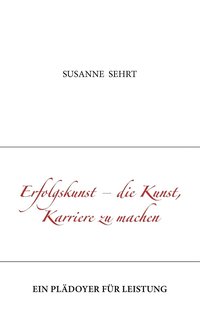 SUSANNE SEHRT

Erfolgskunst – die Kunst, Karriere zu machen

EIN PLÄDOYER FÜR LEISTUNG